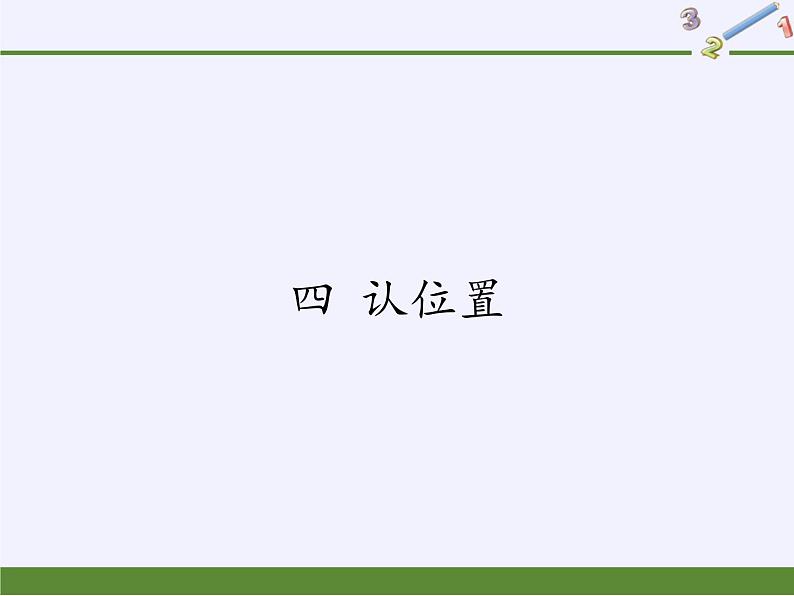 3 2 1

四 认位置